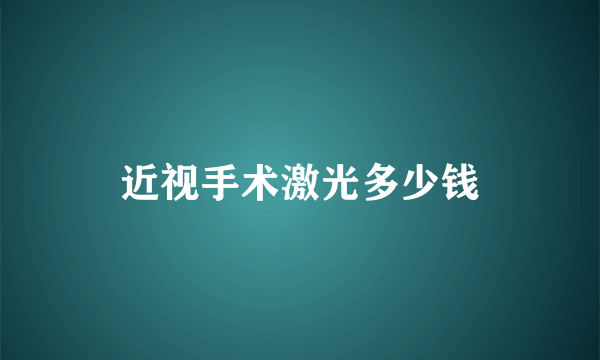 近视手术激光多少钱